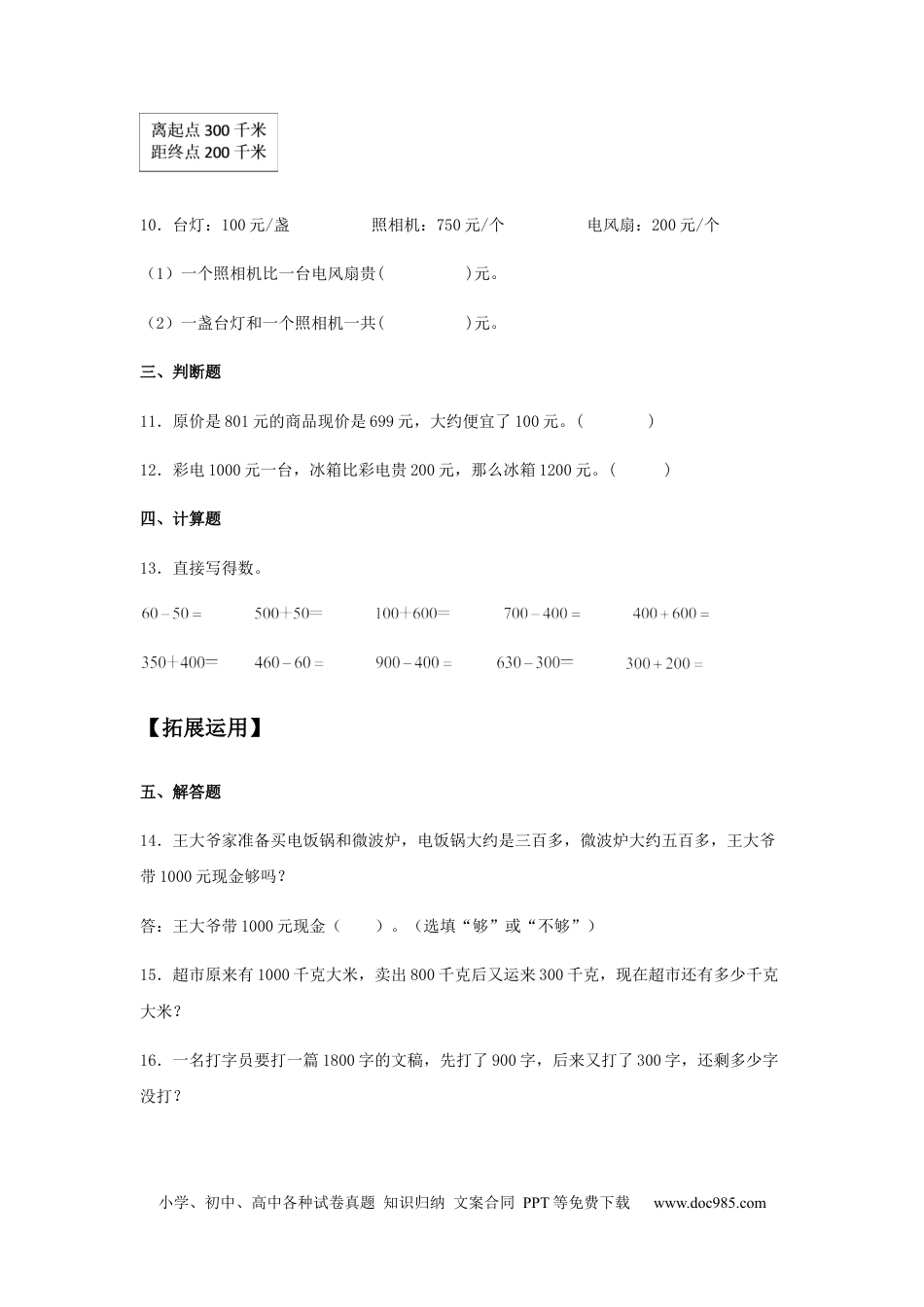 离起点300千米
距终点200千米

10．台灯：100元/盏　　照相机：750元/个　　电风扇：200元/个

（1）一个照相机比一台电风扇贵(　　　　)元。

（2）一盏台灯和一个照相机一共(　　　　)元。

三、判断题

11．原价是801元的商品现价是699元，大约便宜了100元。(　　　　)

12．彩电1000元一台，冰箱比彩电贵200元，那么冰箱1200元。(　　　)

四、计算题

13．直接写得数。

$60-50=$　　$500+50=$　　$100+600=$　　$700-400=$　　$400+600=$

$350+400=$　　$460-60=$　　$900-400=$　　$630-300=$　　$300+200=$

【拓展运用】

五、解答题

14．王大爷家准备买电饭锅和微波炉，电饭锅大约是三百多，微波炉大约五百多，王大爷带1000元现金够吗？

答：王大爷带1000元现金（　　）。（选填“够”或“不够”）

15．超市原来有1000千克大米，卖出800千克后又运来300千克，现在超市还有多少千克大米？

16．一名打字员要打一篇1800字的文稿，先打了900字，后来又打了300字，还剩多少字没打？

小学、初中、高中各种试卷真题 知识归纳 文案合同 PPT等免费下载　www.doc985.com